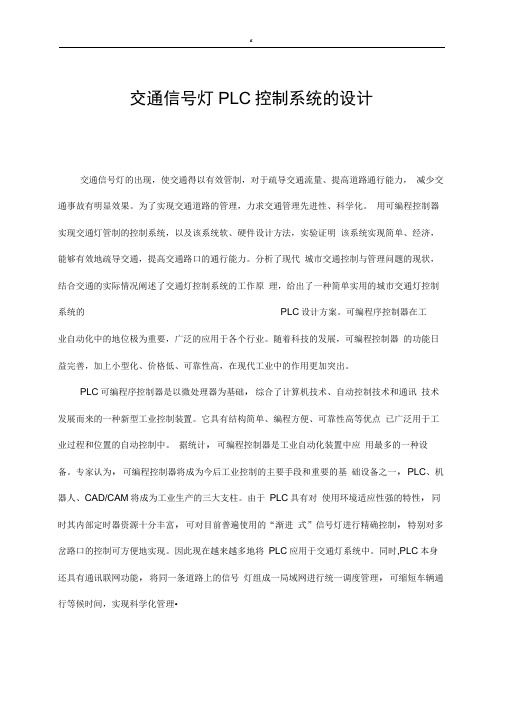 交通信号灯 PLC 控制系统的设计

交通信号灯的出现，使交通得以有效管制，对于疏导交通流量、提高道路通行能力， 减少交通事故有明显效果。为了实现交通道路的管理，力求交通管理先进性、科学化。 用可编程控制器实现交通灯管制的控制系统，以及该系统软、硬件设计方法，实验证明 该系统实现简单、经济，能够有效地疏导交通，提高交通路口的通行能力。分析了现代 城市交通控制与管理问题的现状，结合交通的实际情况阐述了交通灯控制系统的工作原 理，给出了一种简单实用的城市交通灯控制系统的 PLC 设计方案。可编程序控制器在工业自动化中的地位极为重要，广泛的应用于各个行业。随着科技的发展，可编程控制器 的功能日益完善，加上小型化、价格低、可靠性高，在现代工业中的作用更加突出。

PLC 可编程序控制器是以微处理器为基础，综合了计算机技术、自动控制技术和通讯 技术发展而来的一种新型工业控制装置。它具有结构简单、编程方便、可靠性高等优点 已广泛用于工业过程和位置的自动控制中。 据统计，可编程控制器是工业自动化装置中应 用最多的一种设备。专家认为，可编程控制器将成为今后工业控制的主要手段和重要的基 础设备之一，PLC、机器人、CAD/CAM 将成为工业生产的三大支柱。由于 PLC 具有对 使用环境适应性强的特性，同时其内部定时器资源十分丰富，可对目前普遍使用的“渐进 式”信号灯进行精确控制，特别对多岔路口的控制可方便地实现。因此现在越来越多地将 PLC 应用于交通灯系统中。同时,PLC 本身还具有通讯联网功能，将同一条道路上的信号 灯组成一局域网进行统一调度管理，可缩短车辆通行等候时间，实现科学化管理•